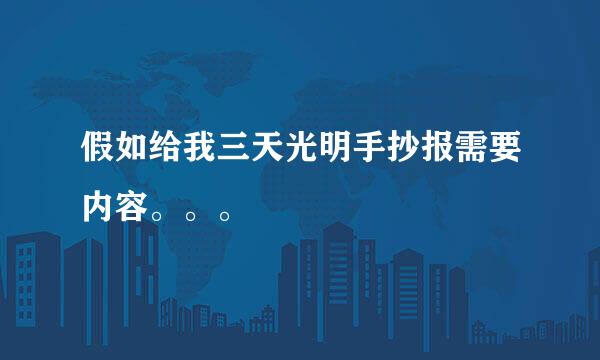 假如给我三天光明手抄报需要内容。。。